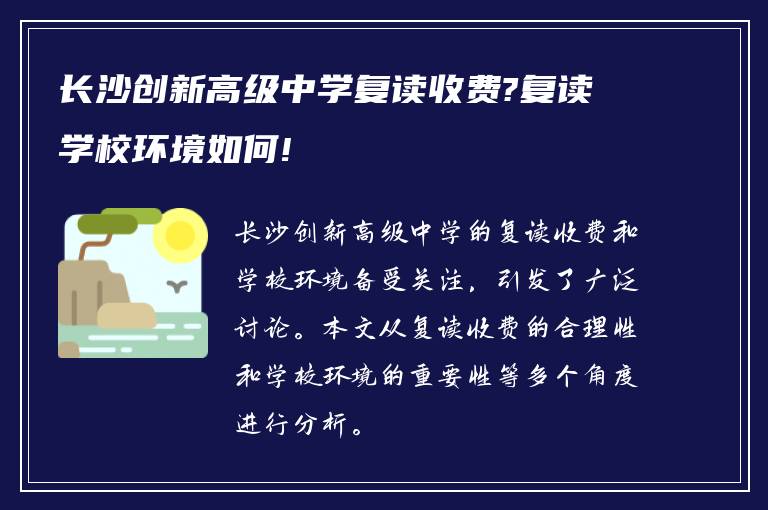 长沙创新高级中学复读收费?复读学校环境如何!

长沙创新高级中学的复读收费和学校环境备受关注，引发了广泛讨论。本文从复读收费的合理性和学校环境的重要性等多个角度进行分析。